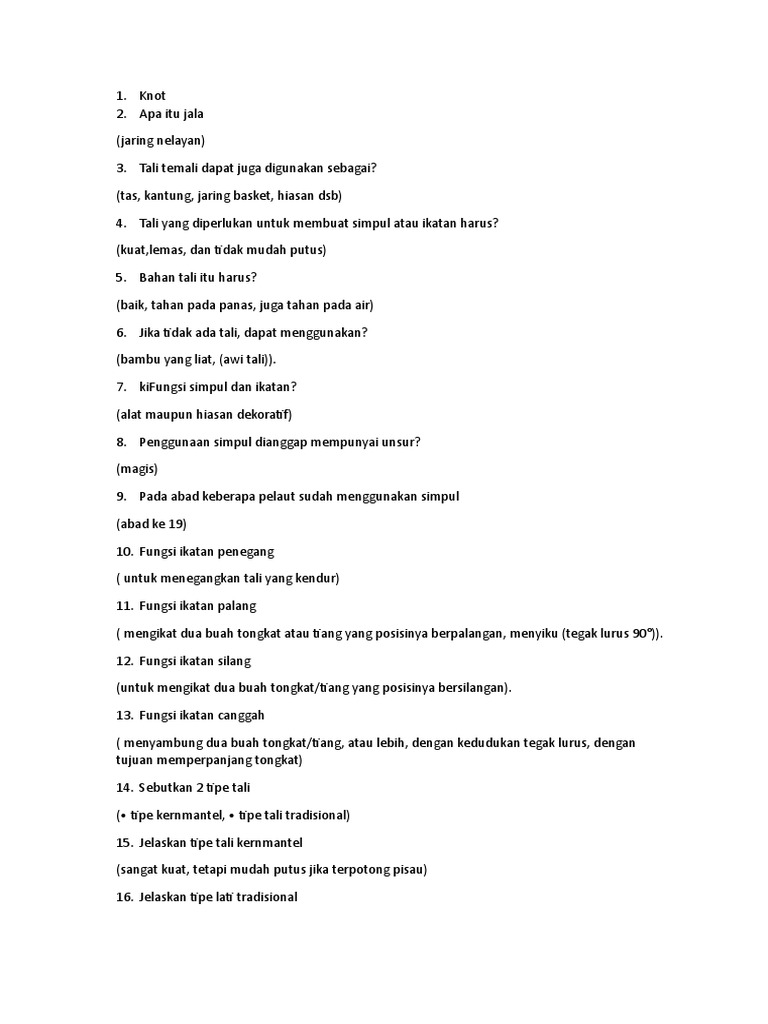 1. Knot
2. Apa itu jala

(jaring nelayan)

3. Tali temali dapat juga digunakan sebagai?

(tas, kantung, jaring basket, hiasan dsb)

4. Tali yang diperlukan untuk membuat simpul atau ikatan harus?

(kuat,lemas, dan tidak mudah putus)

5. Bahan tali itu harus?

(baik, tahan pada panas, juga tahan pada air)

6. Jika tidak ada tali, dapat menggunakan?

(bambu yang liat, (awi tali)).

7. kiFungsi simpul dan ikatan?

(alat maupun hiasan dekoratif)

8. Penggunaan simpul dianggap mempunyai unsur?

(magis)

9. Pada abad keberapa pelaut sudah menggunakan simpul

(abad ke 19)

10. Fungsi ikatan penegang

( untuk menegangkan tali yang kendur)

11. Fungsi ikatan palang

( mengikat dua buah tongkat atau tiang yang posisinya berpalangan, menyiku (tegak lurus 90°)).

12. Fungsi ikatan silang

(untuk mengikat dua buah tongkat/tiang yang posisinya bersilangan).

13. Fungsi ikatan canggah

( menyambung dua buah tongkat/tiang, atau lebih, dengan kedudukan tegak lurus, dengan tujuan memperpanjang tongkat)

14. Sebutkan 2 tipe tali

(• tipe kernmantel, • tipe tali tradisional)

15. Jelaskan tipe tali kernmantel

(sangat kuat, tetapi mudah putus jika terpotong pisau)

16. Jelaskan tipe lati tradisional